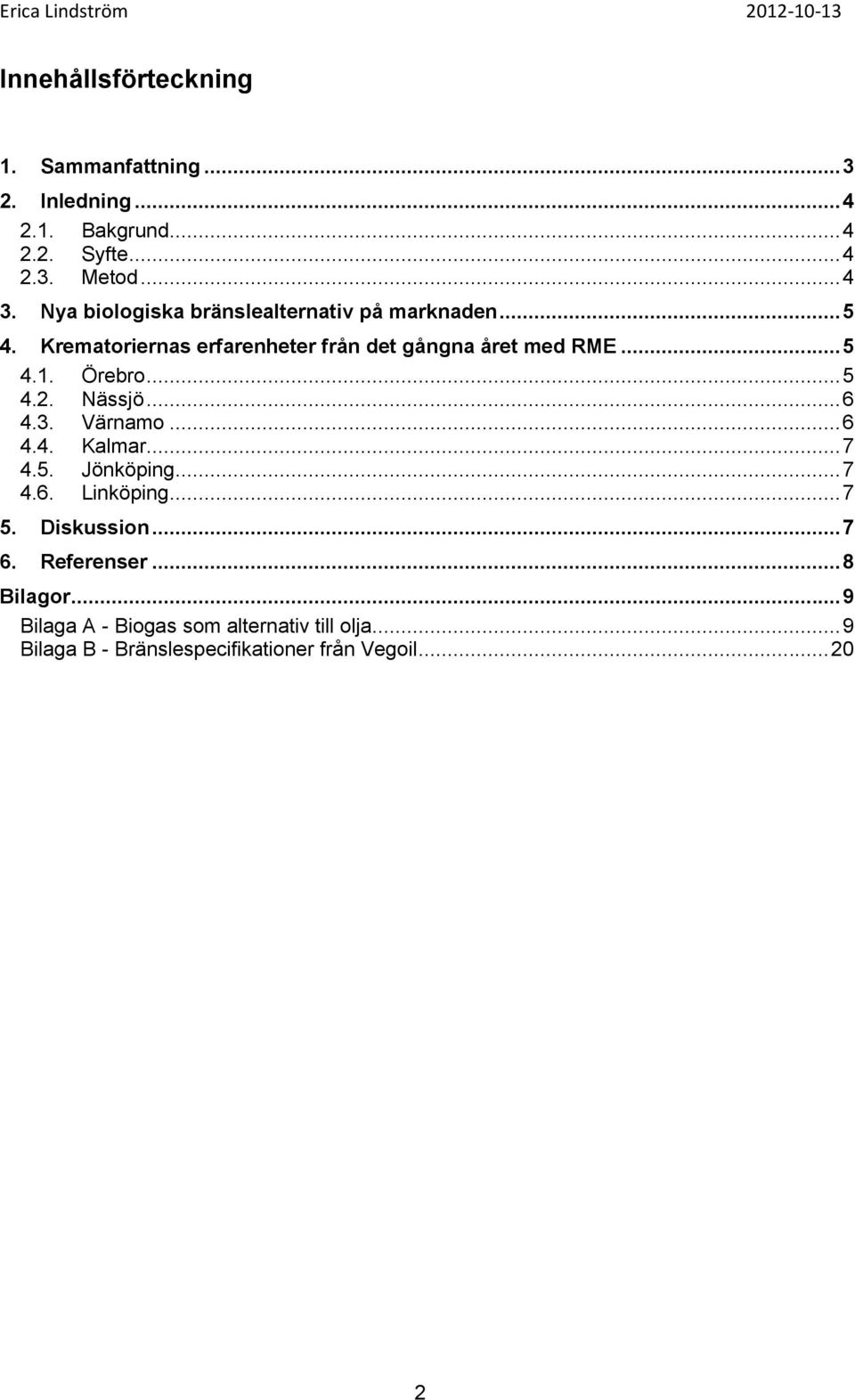 Erica Lindström 2012-10-13

Innehållsförteckning

1. Sammanfattning ... 3
2. Inledning ... 4
2.1. Bakgrund ... 4
2.2. Syfte ... 4
2.3. Metod ... 4
3. Nya biologiska bränslealternativ på marknaden ... 5
4. Krematoriernas erfarenheter från det gångna året med RME ... 5
4.1. Örebro ... 5
4.2. Nässjö ... 6
4.3. Värnamo ... 6
4.4. Kalmar ... 7
4.5. Jönköping ... 7
4.6. Linköping ... 7
5. Diskussion ... 7
6. Referenser ... 8
Bilagor ... 9
Bilaga A - Biogas som alternativ till olja ... 9
Bilaga B - Bränslespecifikationer från Vegoil ... 20

2